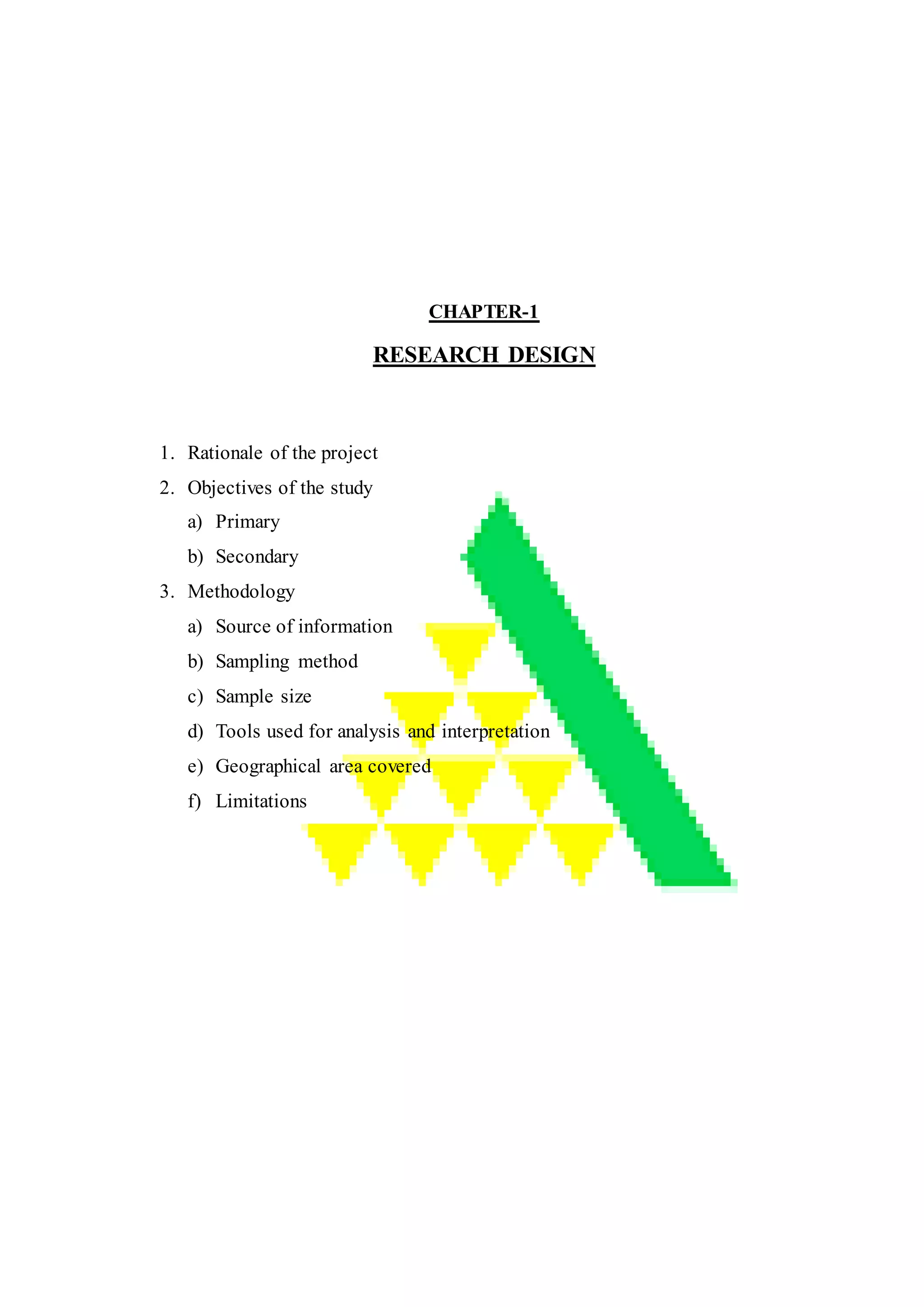 CHAPTER-1

RESEARCH DESIGN

1. Rationale of the project
2. Objectives of the study
a) Primary
b) Secondary
3. Methodology
a) Source of information
b) Sampling method
c) Sample size
d) Tools used for analysis and interpretation
e) Geographical area covered
f) Limitations